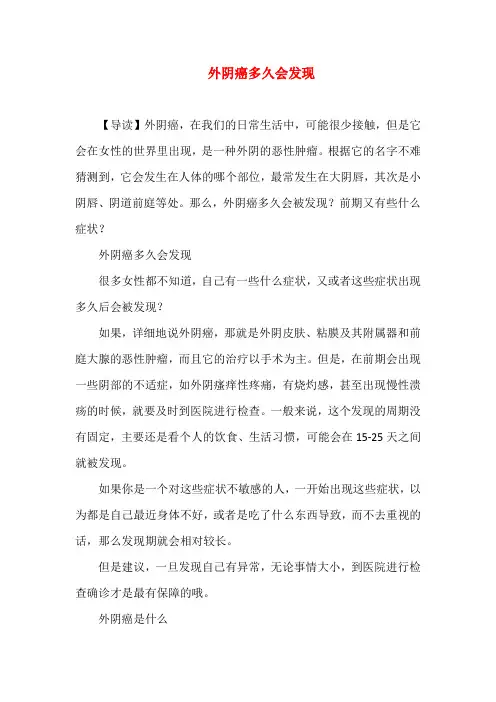 外阴癌多久会发现

【导读】外阴癌，在我们的日常生活中，可能很少接触，但是它会在女性的世界里出现，是一种外阴的恶性肿瘤。根据它的名字不难猜测到，它会发生在人体的哪个部位，最常发生在大阴唇，其次是小阴唇、阴道前庭等处。那么，外阴癌多久会被发现？前期又有些什么症状？

外阴癌多久会发现

很多女性都不知道，自己有一些什么症状，又或者这些症状出现多久后会被发现？

如果，详细地说外阴癌，那就是外阴皮肤、粘膜及其附属器和前庭大腺的恶性肿瘤，而且它的治疗以手术为主。但是，在前期会出现一些阴部的不适症，如外阴瘙痒性疼痛，有烧灼感，甚至出现慢性溃疡的时候，就要及时到医院进行检查。一般来说，这个发现的周期没有固定，主要还是看个人的饮食、生活习惯，可能会在 15-25 天之间就被发现。

如果你是一个对这些症状不敏感的人，一开始出现这些症状，以为都是自己最近身体不好，或者是吃了什么东西导致，而不去重视的话，那么发现期就会相对较长。

但是建议，一旦发现自己有异常，无论事情大小，到医院进行检查确诊才是最有保障的哦。

外阴癌是什么